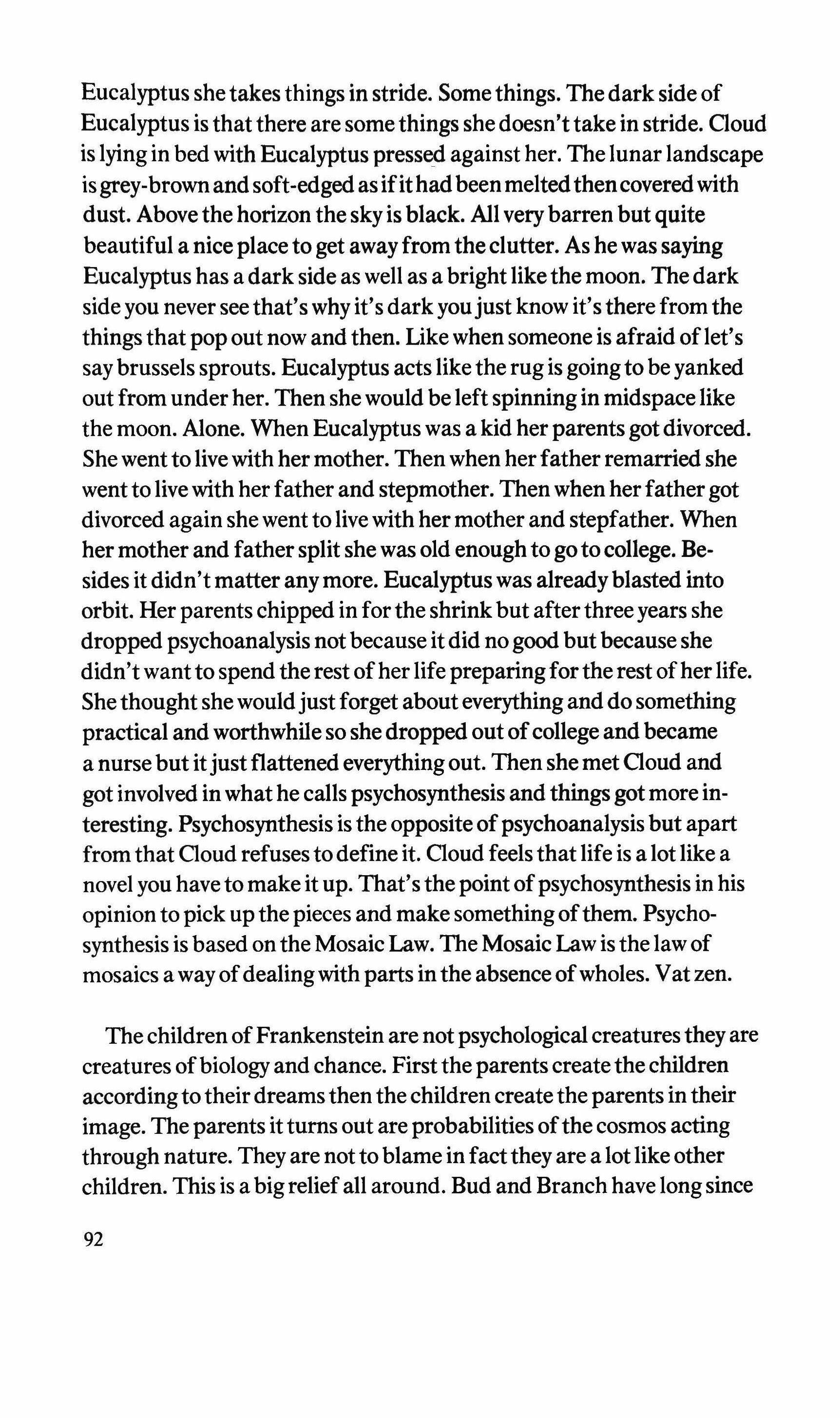 Eucalyptus she takes things in stride. Some things. The dark side of Eucalyptus is that there are some things she doesn't take in stride. Cloud is lying in bed with Eucalyptus pressed against her. The lunar landscape is grey-brown and soft-edged as if it had been melted then covered with dust. Above the horizon the sky is black. All very barren but quite beautiful a nice place to get away from the clutter. As he was saying Eucalyptus has a dark side as well as a bright like the moon. The dark side you never see that's why it's dark you just know it's there from the things that pop out now and then. Like when someone is afraid of let's say brussels sprouts. Eucalyptus acts like the rug is going to be yanked out from under her. Then she would be left spinning in midspace like the moon. Alone. When Eucalyptus was a kid her parents got divorced. She went to live with her mother. Then when her father remarried she went to live with her father and stepmother. Then when her father got divorced again she went to live with her mother and stepfather. When her mother and father split she was old enough to go to college. Besides it didn't matter any more. Eucalyptus was already blasted into orbit. Her parents chipped in for the shrink but after three years she dropped psychoanalysis not because it did no good but because she didn't want to spend the rest of her life preparing for the rest of her life. She thought she would just forget about everything and do something practical and worthwhile so she dropped out of college and became a nurse but it just flattened everything out. Then she met Cloud and got involved in what he calls psychosynthesis and things got more interesting. Psychosynthesis is the opposite of psychoanalysis but apart from that Cloud refuses to define it. Cloud feels that life is a lot like a novel you have to make it up. That's the point of psychosynthesis in his opinion to pick up the pieces and make something of them. Psychosynthesis is based on the Mosaic Law. The Mosaic Law is the law of mosaics a way of dealing with parts in the absence of wholes. Vat zen.

The children of Frankenstein are not psychological creatures they are creatures of biology and chance. First the parents create the children according to their dreams then the children create the parents in their image. The parents it turns out are probabilities of the cosmos acting through nature. They are not to blame in fact they are a lot like other children. This is a big relief all around. Bud and Branch have long since

92